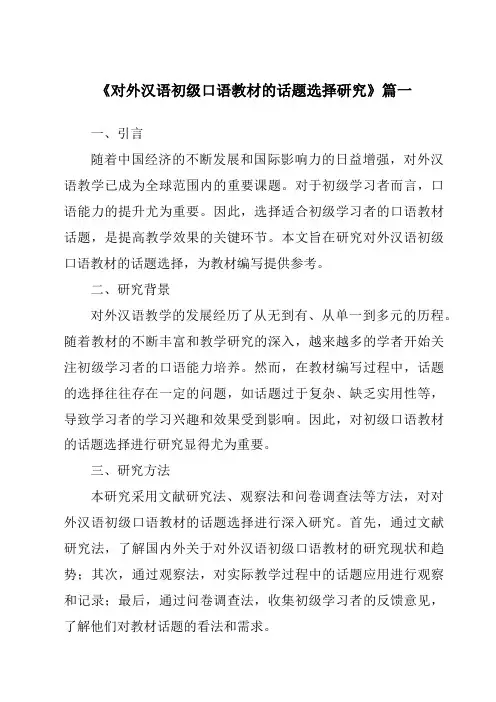 《对外汉语初级口语教材的话题选择研究》篇一

一、引言

随着中国经济的不断发展和国际影响力的日益增强，对外汉语教学已成为全球范围内的重要课题。对于初级学习者而言，口语能力的提升尤为重要。因此，选择适合初级学习者的口语教材话题，是提高教学效果的关键环节。本文旨在研究对外汉语初级口语教材的话题选择，为教材编写提供参考。

二、研究背景

对外汉语教学的发展经历了从无到有、从单一到多元的历程。随着教材的不断丰富和教学研究的深入，越来越多的学者开始关注初级学习者的口语能力培养。然而，在教材编写过程中，话题的选择往往存在一定的问题，如话题过于复杂、缺乏实用性等，导致学习者的学习兴趣和效果受到影响。因此，对初级口语教材的话题选择进行研究显得尤为重要。

三、研究方法

本研究采用文献研究法、观察法和问卷调查法等方法，对对外汉语初级口语教材的话题选择进行深入研究。首先，通过文献研究法，了解国内外关于对外汉语初级口语教材的研究现状和趋势；其次，通过观察法，对实际教学过程中的话题应用进行观察和记录；最后，通过问卷调查法，收集初级学习者的反馈意见，了解他们对教材话题的看法和需求。